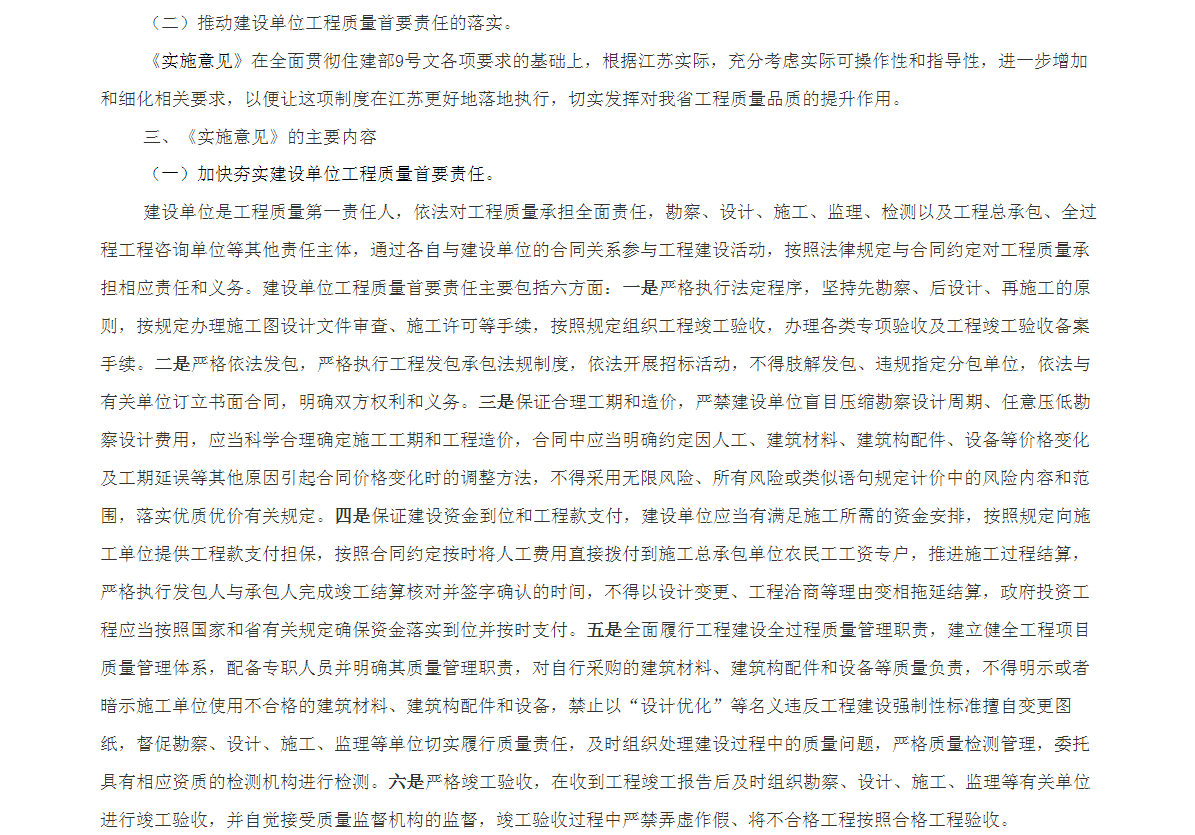 （二）推动建设单位工程质量首要责任的落实。

《实施意见》在全面贯彻住建部9号文各项要求的基础上，根据江苏实际，充分考虑实际可操作性和指导性，进一步增加和细化相关要求，以便让这项制度在江苏更好地落地执行，切实发挥对我省工程质量品质的提升作用。

三、《实施意见》的主要内容

（一）加快夯实建设单位工程质量首要责任。

建设单位是工程质量第一责任人，依法对工程质量承担全面责任，勘察、设计、施工、监理、检测以及工程总承包、全过程工程咨询单位等其他责任主体，通过各自与建设单位的合同关系参与工程建设活动，按照法律规定与合同约定对工程质量承担相应责任和义务。建设单位工程质量首要责任主要包括六方面：一是严格执行法定程序，坚持先勘察、后设计、再施工的原则，按规定办理施工图设计文件审查、施工许可等手续，按照规定组织工程竣工验收，办理各类专项验收及工程竣工验收备案手续。二是严格依法发包，严格执行工程发包承包法规制度，依法开展招标活动，不得肢解发包、违规指定分包单位，依法与有关单位订立书面合同，明确双方权利和义务。三是保证合理工期和造价，严禁建设单位盲目压缩勘察设计周期、任意压低勘察设计费用，应当科学合理确定施工工期和工程造价，合同中应当明确约定因人工、建筑材料、建筑构配件、设备等价格变化及工期延误等其他原因引起合同价格变化时的调整方法，不得采用无限风险、所有风险或类似语句规定计价中的风险内容和范围，落实优质优价有关规定。四是保证建设资金到位和工程款支付，建设单位应当有满足施工所需的资金安排，按照规定向施工单位提供工程款支付担保，按照合同约定按时将人工费用直接拨付到施工总承包单位农民工工资专户，推进施工过程结算，严格执行发包人与承包人完成竣工结算核对并签字确认的时间，不得以设计变更、工程洽商等理由变相拖延结算，政府投资工程应当按照国家和省有关规定确保资金落实到位并按时支付。五是全面履行工程建设全过程质量管理职责，建立健全工程项目质量管理体系，配备专职人员并明确其质量管理职责，对自行采购的建筑材料、建筑构配件和设备等质量负责，不得明示或者暗示施工单位使用不合格的建筑材料、建筑构配件和设备，禁止以“设计优化”等名义违反工程建设强制性标准擅自变更图纸，督促勘察、设计、施工、监理等单位切实履行质量责任，及时组织处理建设过程中的质量问题，严格质量检测管理，委托具有相应资质的检测机构进行检测。六是严格竣工验收，在收到工程竣工报告后及时组织勘察、设计、施工、监理等有关单位进行竣工验收，并自觉接受质量监督机构的监督，竣工验收过程中严禁弄虚作假、将不合格工程按照合格工程验收。